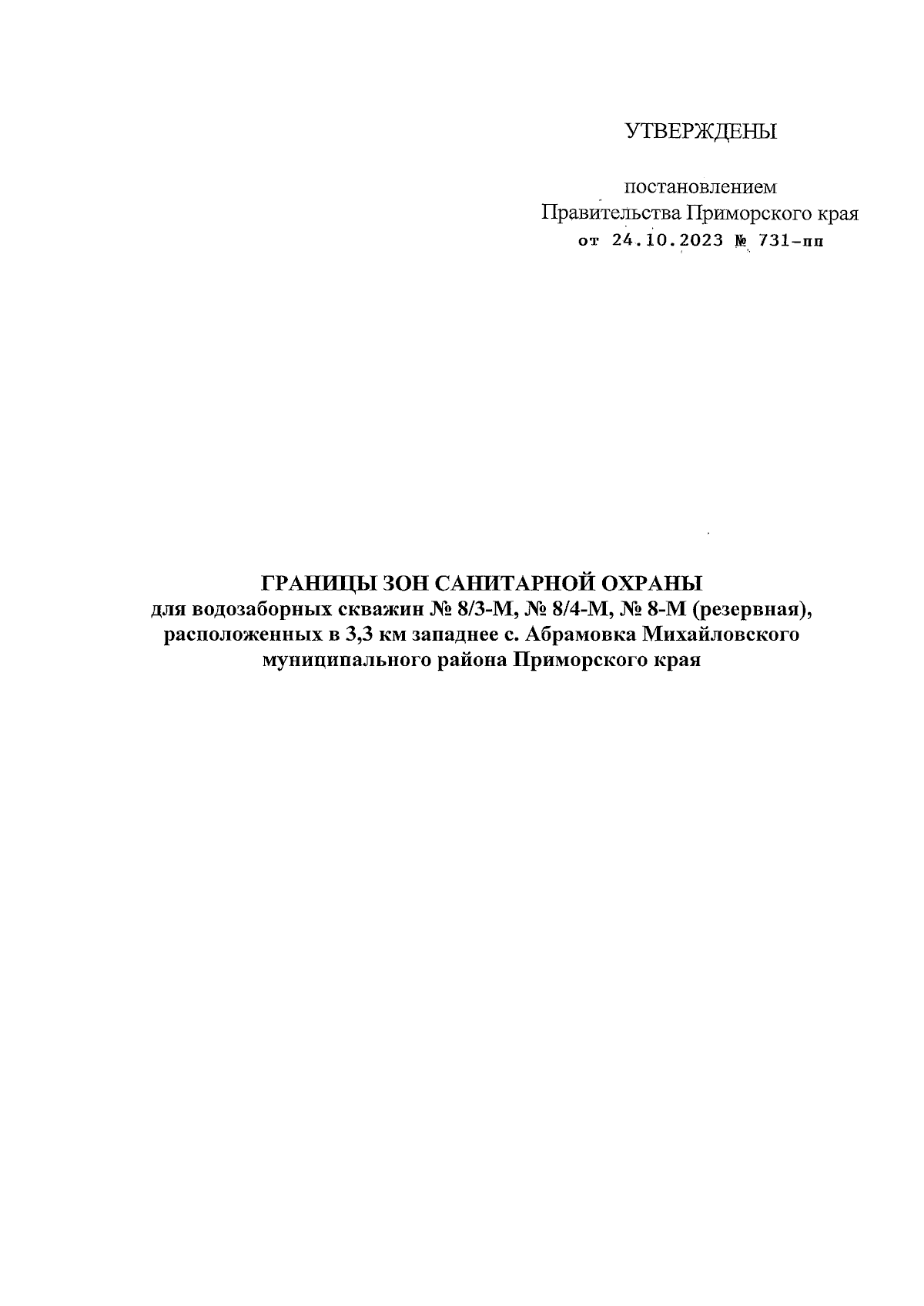 УТВЕРЖДЕНЫ

постановлением
Правительства Приморского края
от 24.10.2023 № 731-пп

ГРАНИЦЫ ЗОН САНИТАРНОЙ ОХРАНЫ
для водозаборных скважин № 8/3-М, № 8/4-М, № 8-М (резервная), расположенных в 3,3 км западнее с. Абрамовка Михайловского муниципального района Приморского края